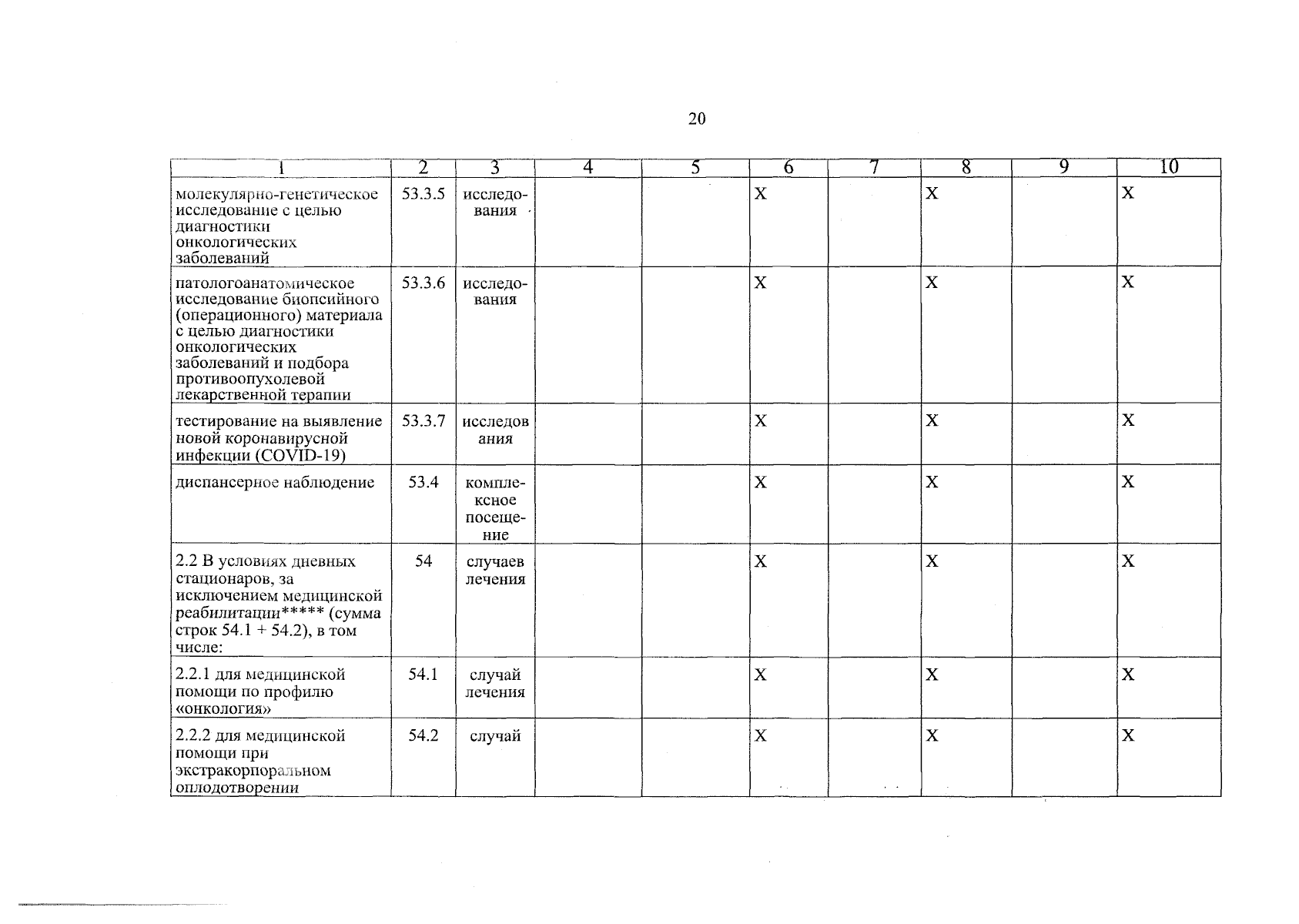 20

| 1 | 2 | 3 | 4 | 5 | 6 | 7 | 8 | 9 | 10 |
|---|---|---|---|---|---|---|---|---|---|
| молекулярно-генетическое исследование с целью диагностики онкологических заболеваний | 53.3.5 | исследования | | | X | | X | | X |
| патологоанатомическое исследование биопсийного (операционного) материала с целью диагностики онкологических заболеваний и подбора противоопухолевой лекарственной терапии | 53.3.6 | исследования | | | X | | X | | X |
| тестирование на выявление новой коронавирусной инфекции (COVID-19) | 53.3.7 | исследования | | | X | | X | | X |
| диспансерное наблюдение | 53.4 | комплексное посещение | | | X | | X | | X |
| 2.2 В условиях дневных стационаров, за исключением медицинской реабилитации***** (сумма строк 54.1 + 54.2), в том числе: | 54 | случаев лечения | | | X | | X | | X |
| 2.2.1 для медицинской помощи по профилю «онкология» | 54.1 | случай лечения | | | X | | X | | X |
| 2.2.2 для медицинской помощи при экстракорпоральном оплодотворении | 54.2 | случай | | | X | | X | | X |